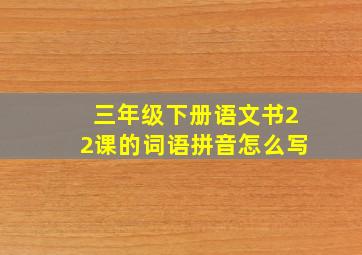 三年级下册语文书22课的词语拼音怎么写